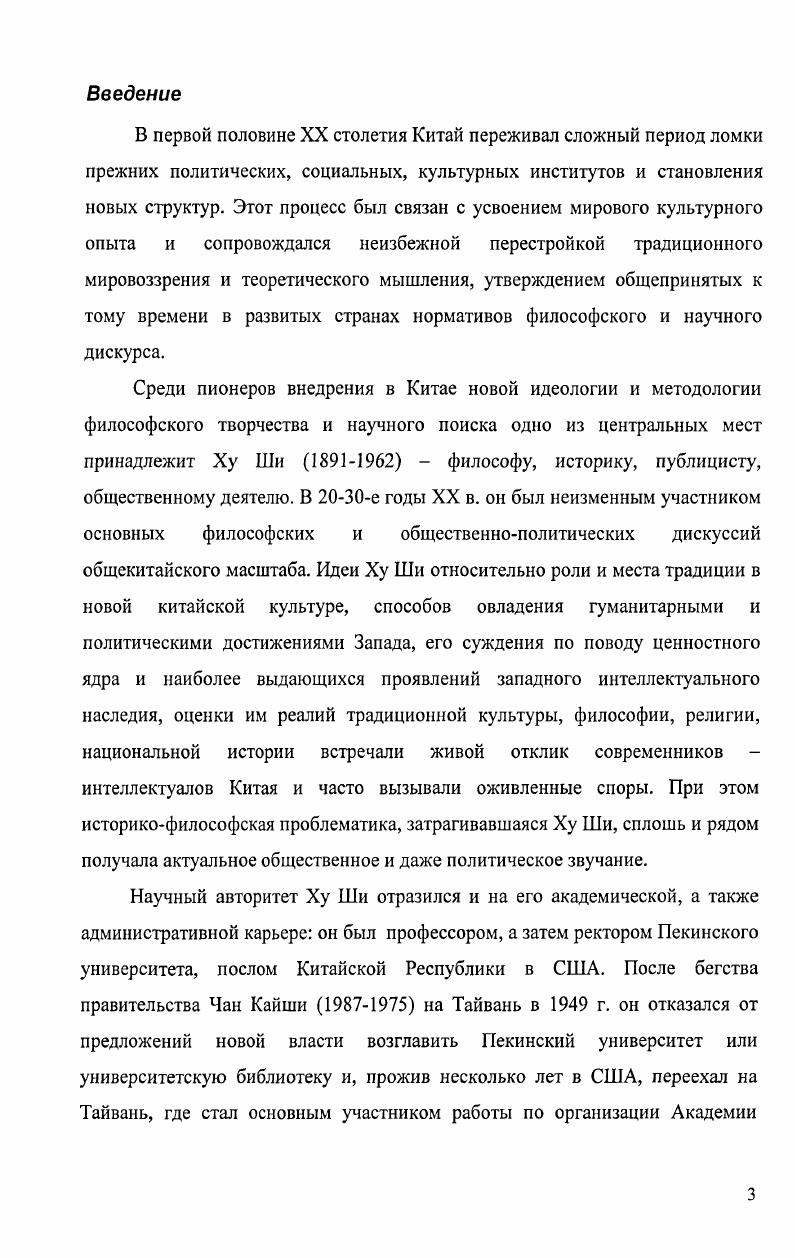 Введение

В первой половине XX столетия Китай переживал сложный период ломки прежних политических, социальных, культурных институтов и становления новых структур. Этот процесс был связан с усвоением мирового культурного опыта и сопровождался неизбежной перестройкой традиционного мировоззрения и теоретического мышления, утверждением общепринятых к тому времени в развитых странах нормативов философского и научного дискурса.

Среди пионеров внедрения в Китае новой идеологии и методологии философского творчества и научного поиска одно из центральных мест принадлежит Ху Ши (1891-1962) – философу, историку, публицисту, общественному деятелю. В 20-30-е годы XX в. он был неизменным участником основных философских и общественно-политических дискуссий общекитайского масштаба. Идеи Ху Ши относительно роли и места традиции в новой китайской культуре, способов овладения гуманитарными и политическими достижениями Запада, его суждения по поводу ценностного ядра и наиболее выдающихся проявлений западного интеллектуального наследия, оценки им реалий традиционной культуры, философии, религии, национальной истории встречали живой отклик современников – интеллектуалов Китая и часто вызывали оживленные споры. При этом историко-философская проблематика, затрагивавшаяся Ху Ши, сплошь и рядом получала актуальное общественное и даже политическое звучание.

Научный авторитет Ху Ши отразился и на его академической, а также административной карьере: он был профессором, а затем ректором Пекинского университета, послом Китайской Республики в США. После бегства правительства Чан Кайши (1987-1975) на Тайвань в 1949 г. он отказался от предложений новой власти возглавить Пекинский университет или университетскую библиотеку и, прожив несколько лет в США, переехал на Тайвань, где стал основным участником работы по организации Академии

3